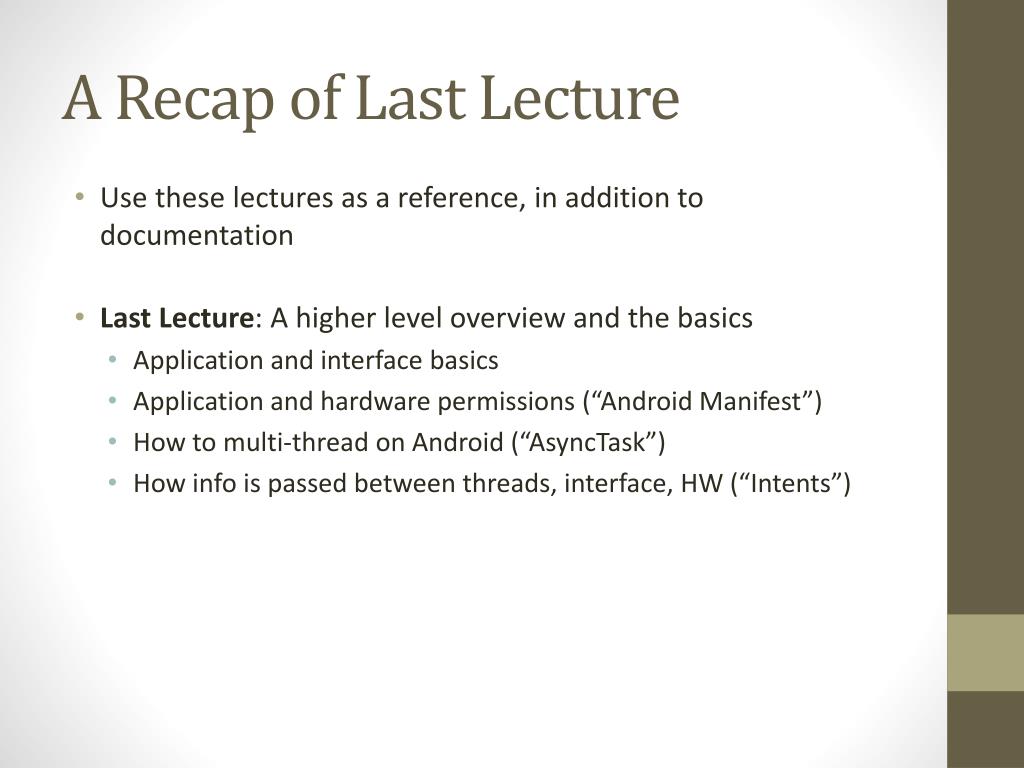 A Recap of Last Lecture

• Use these lectures as a reference, in addition to documentation

• Last Lecture: A higher level overview and the basics
  • Application and interface basics
  • Application and hardware permissions (“Android Manifest”)
  • How to multi-thread on Android (“AsyncTask”)
  • How info is passed between threads, interface, HW (“Intents”)